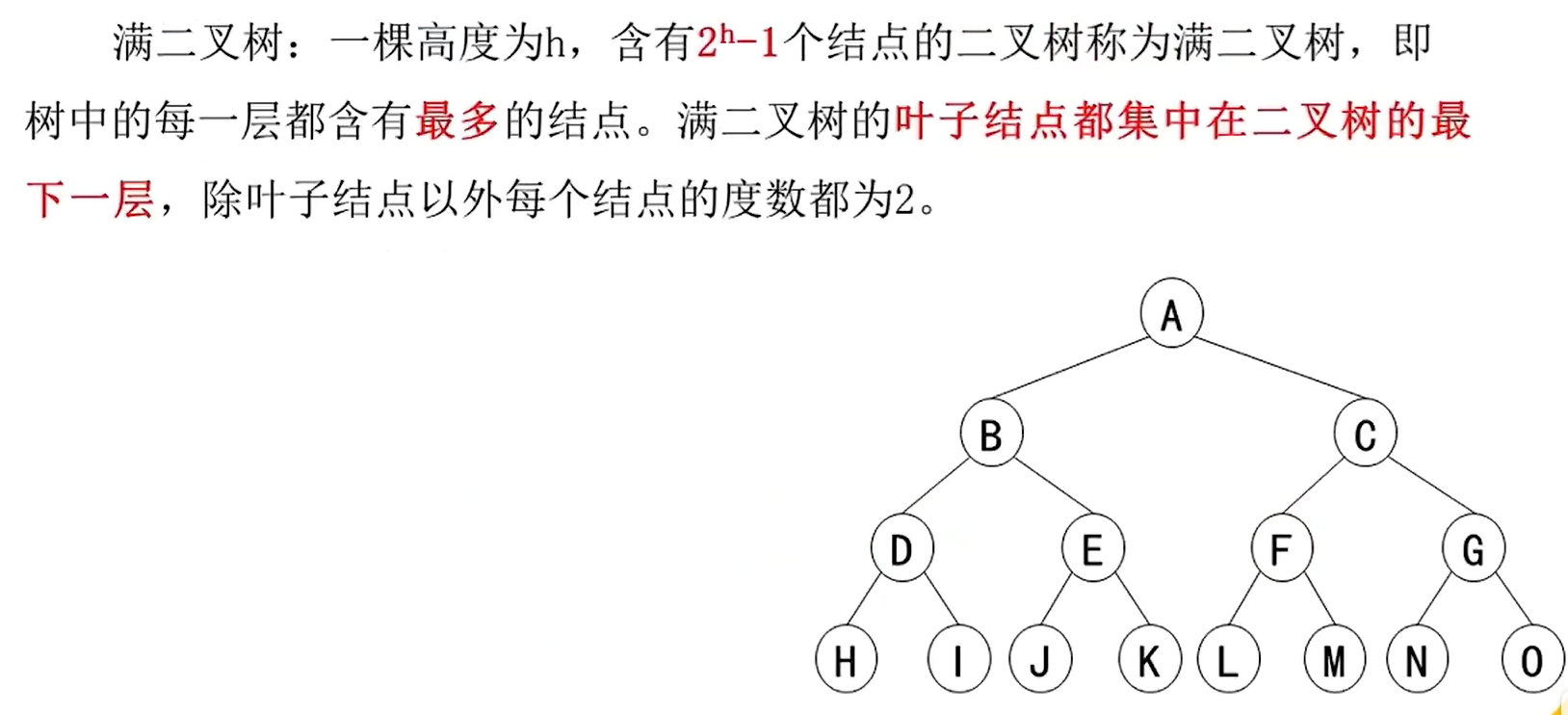 满二叉树：一棵高度为h，含有$2^h-1$个结点的二叉树称为满二叉树，即树中的每一层都含有最多的结点。满二叉树的叶子结点都集中在二叉树的最下一层，除叶子结点以外每个结点的度数都为2。

A
B
C
D
E
F
G
H
I
J
K
L
M
N
O